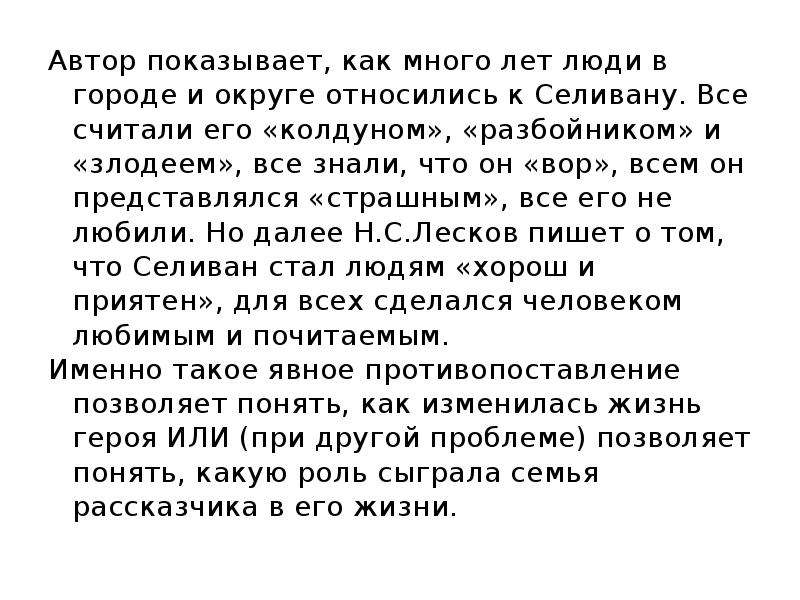 Автор показывает, как много лет люди в городе и округе относились к Селивану. Все считали его «колдуном», «разбойником» и «злодеем», все знали, что он «вор», всем он представлялся «страшным», все его не любили. Но далее Н.С.Лесков пишет о том, что Селиван стал людям «хорош и приятен», для всех сделался человеком любимым и почитаемым.

Именно такое явное противопоставление позволяет понять, как изменилась жизнь героя ИЛИ (при другой проблеме) позволяет понять, какую роль сыграла семья рассказчика в его жизни.